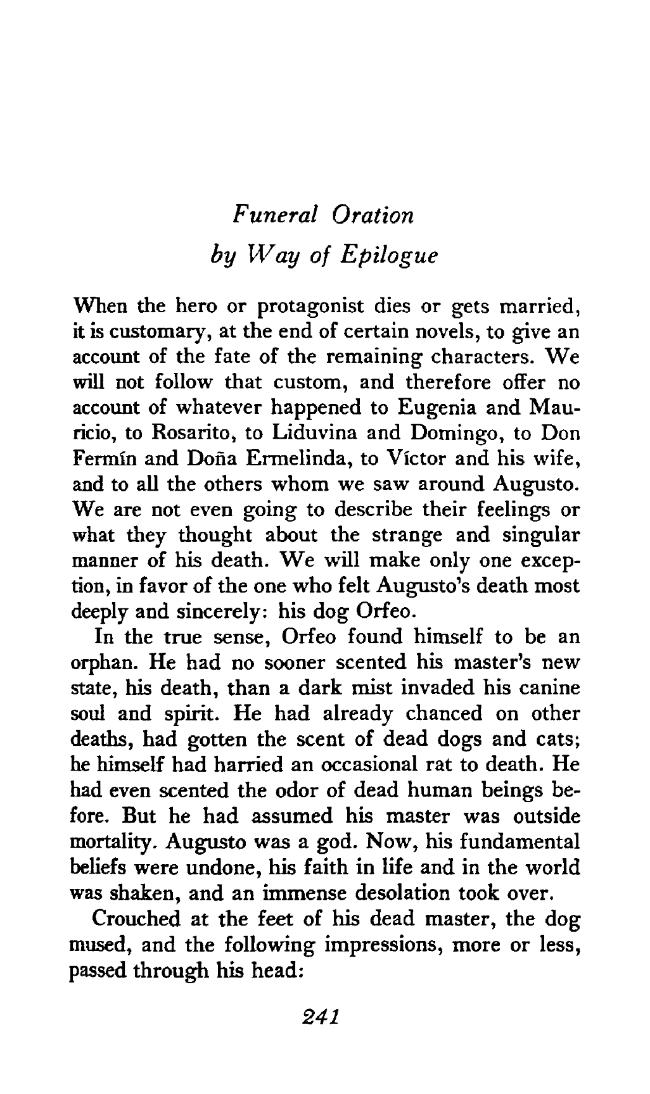 Funeral Oration
by Way of Epilogue

When the hero or protagonist dies or gets married, it is customary, at the end of certain novels, to give an account of the fate of the remaining characters. We will not follow that custom, and therefore offer no account of whatever happened to Eugenia and Mauricio, to Rosarito, to Liduvina and Domingo, to Don Fermín and Doña Ermelinda, to Víctor and his wife, and to all the others whom we saw around Augusto. We are not even going to describe their feelings or what they thought about the strange and singular manner of his death. We will make only one exception, in favor of the one who felt Augusto's death most deeply and sincerely: his dog Orfeo.

In the true sense, Orfeo found himself to be an orphan. He had no sooner scented his master's new state, his death, than a dark mist invaded his canine soul and spirit. He had already chanced on other deaths, had gotten the scent of dead dogs and cats; he himself had harried an occasional rat to death. He had even scented the odor of dead human beings before. But he had assumed his master was outside mortality. Augusto was a god. Now, his fundamental beliefs were undone, his faith in life and in the world was shaken, and an immense desolation took over.

Crouched at the feet of his dead master, the dog mused, and the following impressions, more or less, passed through his head:

241